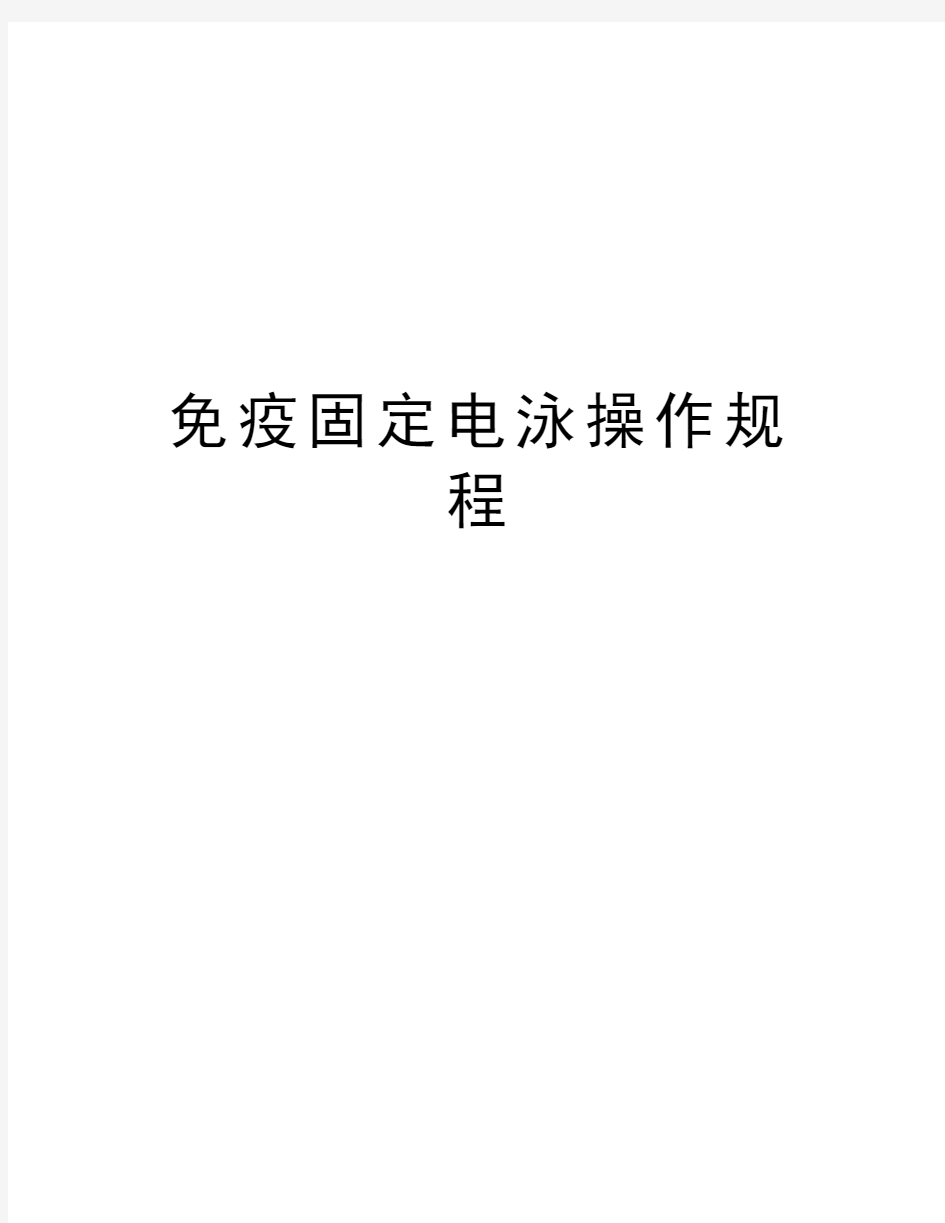 免疫固定电泳操作规程